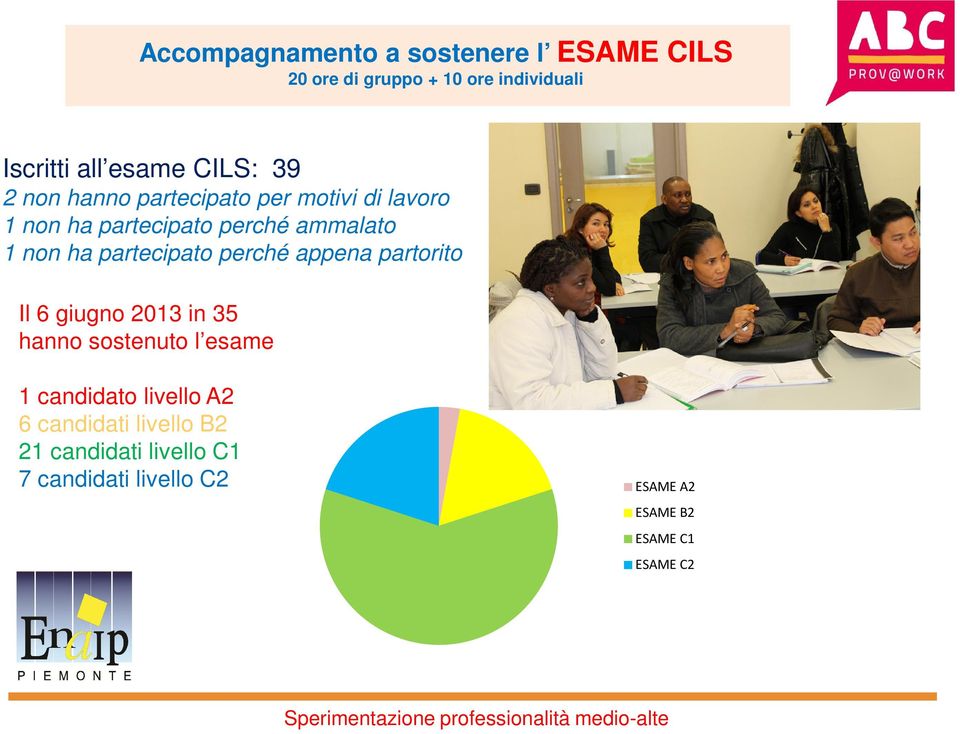 Accompagnamento a sostenere l' ESAME CILS
20 ore di gruppo + 10 ore individuali

ABC
PROV@WORK

Iscritti all'esame CILS: 39
2 non hanno partecipato per motivi di lavoro
1 non ha partecipato perché ammalato
1 non ha partecipato perché appena partorito

Il 6 giugno 2013 in 35 hanno sostenuto l'esame

1 candidato livello A2
6 candidati livello B2
21 candidati livello C1
7 candidati livello C2

ESAME A2
ESAME B2
ESAME C1
ESAME C2

Enaip
PIEMONTE

Sperimentazione professionalità medio-alte